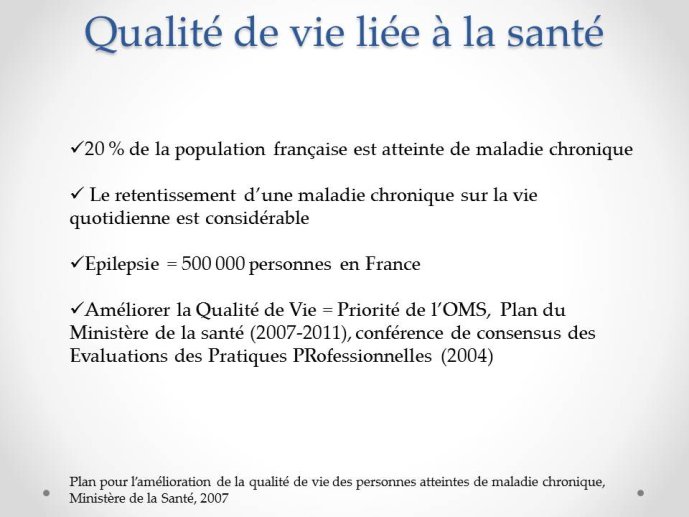 Qualité de vie liée à la santé

✓20 % de la population française est atteinte de maladie chronique

✓ Le retentissement d'une maladie chronique sur la vie quotidienne est considérable

✓Epilepsie = 500 000 personnes en France

✓Améliorer la Qualité de Vie = Priorité de l'OMS, Plan du Ministère de la santé (2007-2011), conférence de consensus des Evaluations des Pratiques PRofessionnelles (2004)

Plan pour l'amélioration de la qualité de vie des personnes atteintes de maladie chronique, Ministère de la Santé, 2007